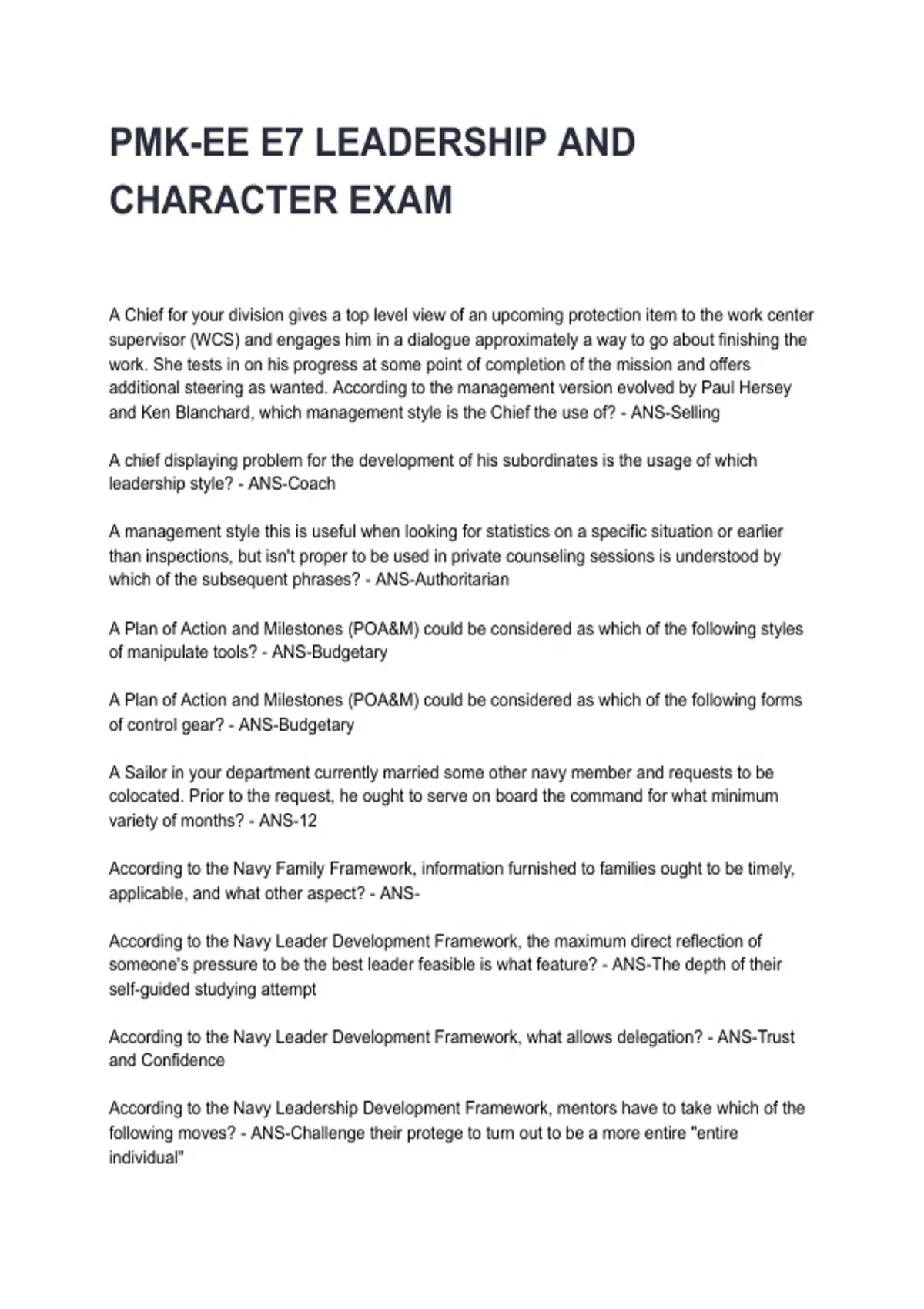 PMK-EE E7 LEADERSHIP AND CHARACTER EXAM

A Chief for your division gives a top level view of an upcoming protection item to the work center supervisor (WCS) and engages him in a dialogue approximately a way to go about finishing the work. She tests in on his progress at some point of completion of the mission and offers additional steering as wanted. According to the management version evolved by Paul Hersey and Ken Blanchard, which management style is the Chief the use of? - ANS-Selling

A chief displaying problem for the development of his subordinates is the usage of which leadership style? - ANS-Coach

A management style this is useful when looking for statistics on a specific situation or earlier than inspections, but isn't proper to be used in private counseling sessions is understood by which of the subsequent phrases? - ANS-Authoritarian

A Plan of Action and Milestones (POA&M) could be considered as which of the following styles of manipulate tools? - ANS-Budgetary

A Plan of Action and Milestones (POA&M) could be considered as which of the following forms of control gear? - ANS-Budgetary

A Sailor in your department currently married some other navy member and requests to be colocated. Prior to the request, he ought to serve on board the command for what minimum variety of months? - ANS-12

According to the Navy Family Framework, information furnished to families ought to be timely, applicable, and what other aspect? - ANS-

According to the Navy Leader Development Framework, the maximum direct reflection of someone's pressure to be the best leader feasible is what feature? - ANS-The depth of their self-guided studying attempt

According to the Navy Leader Development Framework, what allows delegation? - ANS-Trust and Confidence

According to the Navy Leadership Development Framework, mentors have to take which of the following moves? - ANS-Challenge their protege to turn out to be a more entire "entire individual"